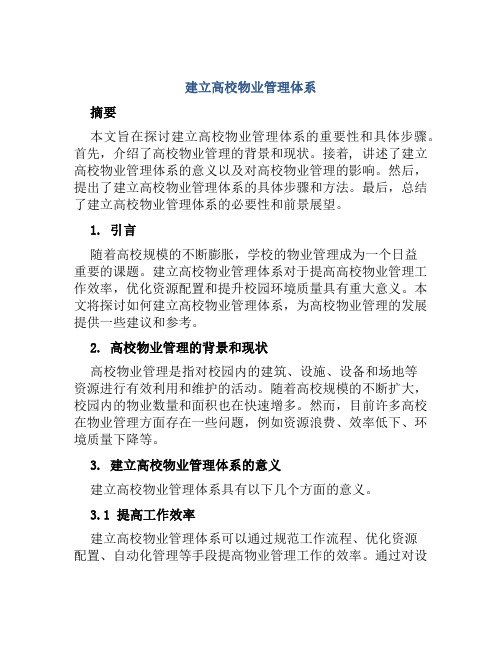 建立高校物业管理体系

摘要

本文旨在探讨建立高校物业管理体系的重要性和具体步骤。首先，介绍了高校物业管理的背景和现状。接着，讲述了建立高校物业管理体系的意义以及对高校物业管理的影响。然后，提出了建立高校物业管理体系的具体步骤和方法。最后，总结了建立高校物业管理体系的必要性和前景展望。

1. 引言

随着高校规模的不断膨胀，学校的物业管理成为一个日益重要的课题。建立高校物业管理体系对于提高高校物业管理工作效率，优化资源配置和提升校园环境质量具有重大意义。本文将探讨如何建立高校物业管理体系，为高校物业管理的发展提供一些建议和参考。

2. 高校物业管理的背景和现状

高校物业管理是指对校园内的建筑、设施、设备和场地等资源进行有效利用和维护的活动。随着高校规模的不断扩大，校园内的物业数量和面积也在快速增多。然而，目前许多高校在物业管理方面存在一些问题，例如资源浪费、效率低下、环境质量下降等。

3. 建立高校物业管理体系的意义

建立高校物业管理体系具有以下几个方面的意义。

3.1 提高工作效率

建立高校物业管理体系可以通过规范工作流程、优化资源配置、自动化管理等手段提高物业管理工作的效率。通过对设